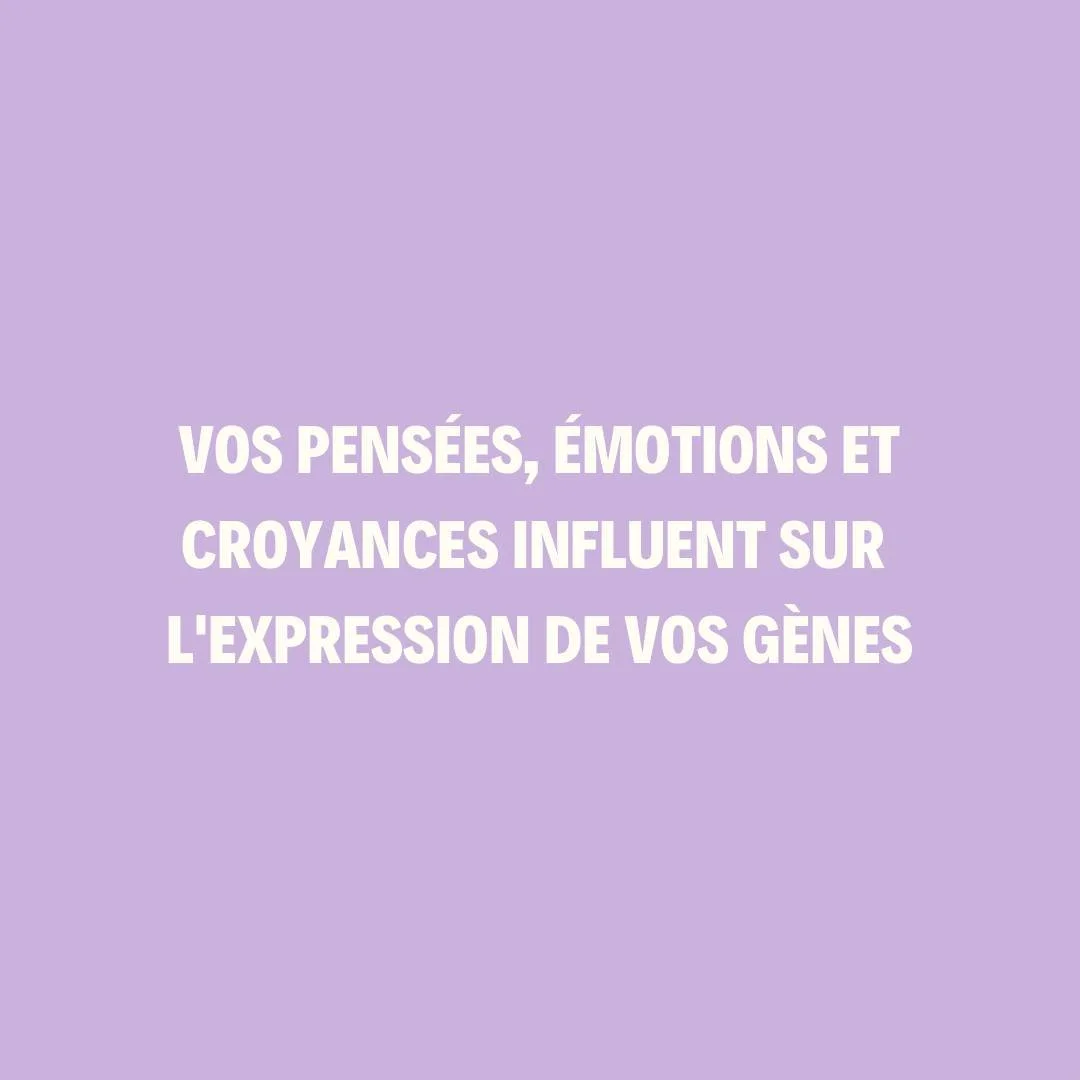 VOS PENSÉES, ÉMOTIONS ET CROYANCES INFLUENT SUR L'EXPRESSION DE VOS GÈNES